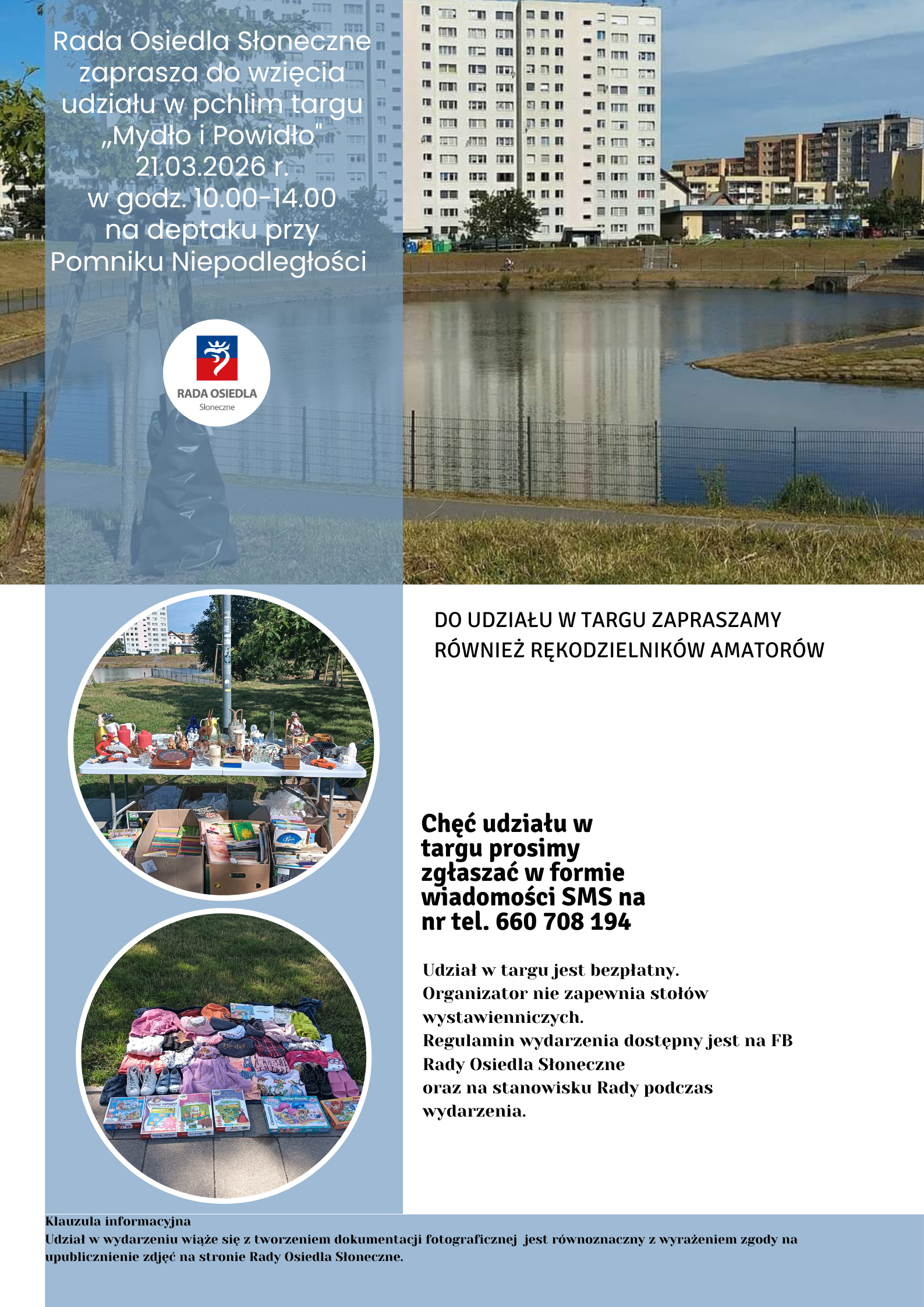 Rada Osiedla Słoneczne zaprasza do wzięcia udziału w pchlim targu „Mydło i Powidło"
21.03.2026 r.
w godz. 10.00-14.00
na deptaku przy
Pomniku Niepodległości

RADA OSIEDLA
Słoneczne

DO UDZIAŁU W TARGU ZAPRASZAMY RÓWNIEŻ RĘKODZIELNIKÓW AMATORÓW

Chęć udziału w targu prosimy zgłaszać w formie wiadomości SMS na nr tel. 660 708 194

Udział w targu jest bezpłatny.
Organizator nie zapewnia stołów wystawienniczych.
Regulamin wydarzenia dostępny jest na FB Rady Osiedla Słoneczne
oraz na stanowisku Rady podczas wydarzenia.

Klauzula informacyjna
Udział w wydarzeniu wiąże się z tworzeniem dokumentacji fotograficznej jest równoznaczny z wyrażeniem zgody na upublicznienie zdjęć na stronie Rady Osiedla Słoneczne.